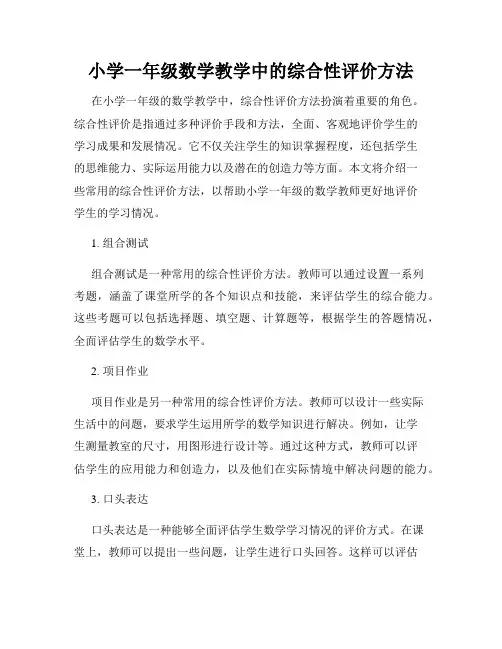 小学一年级数学教学中的综合性评价方法

在小学一年级的数学教学中，综合性评价方法扮演着重要的角色。综合性评价是指通过多种评价手段和方法，全面、客观地评价学生的学习成果和发展情况。它不仅关注学生的知识掌握程度，还包括学生的思维能力、实际运用能力以及潜在的创造力等方面。本文将介绍一些常用的综合性评价方法，以帮助小学一年级的数学教师更好地评价学生的学习情况。

1. 组合测试

组合测试是一种常用的综合性评价方法。教师可以通过设置一系列考题，涵盖了课堂所学的各个知识点和技能，来评估学生的综合能力。这些考题可以包括选择题、填空题、计算题等，根据学生的答题情况，全面评估学生的数学水平。

2. 项目作业

项目作业是另一种常用的综合性评价方法。教师可以设计一些实际生活中的问题，要求学生运用所学的数学知识进行解决。例如，让学生测量教室的尺寸，用图形进行设计等。通过这种方式，教师可以评估学生的应用能力和创造力，以及他们在实际情境中解决问题的能力。

3. 口头表达

口头表达是一种能够全面评估学生数学学习情况的评价方式。在课堂上，教师可以提出一些问题，让学生进行口头回答。这样可以评估